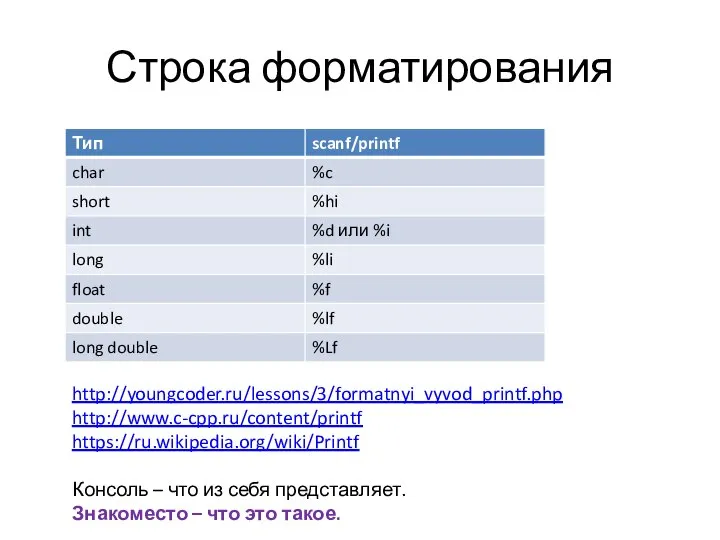 Строка форматирования

| Тип | scanf/printf |
|---|---|
| char | %c |
| short | %hi |
| int | %d или %i |
| long | %li |
| float | %f |
| double | %lf |
| long double | %Lf |

http://youngcoder.ru/lessons/3/formatnyi_vyvod_printf.php
http://www.c-cpp.ru/content/printf
https://ru.wikipedia.org/wiki/Printf

Консоль – что из себя представляет.
Знакоместо – что это такое.